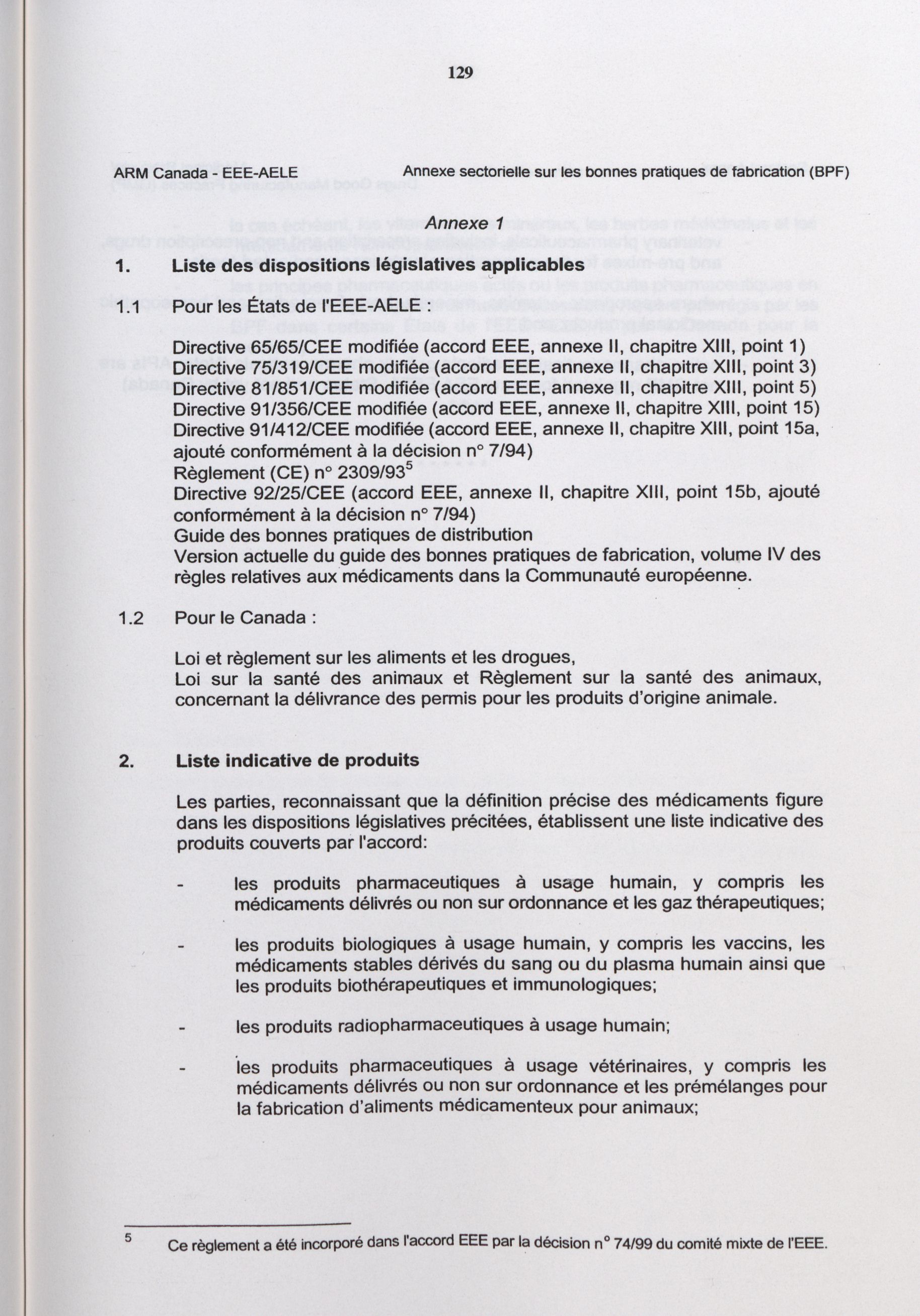 129

ARM Canada - EEE-AELE

Annexe sectorielle sur les bonnes pratiques de fabrication (BPF)

Annexe 1

1. Liste des dispositions législatives applicables

1.1 Pour les États de l'EEE-AELE :

Directive 65/65/CEE modifiée (accord EEE, annexe II, chapitre XIII, point 1)
Directive 75/319/CEE modifiée (accord EEE, annexe II, chapitre XIII, point 3)
Directive 81/851/CEE modifiée (accord EEE, annexe II, chapitre XIII, point 5)
Directive 91/356/CEE modifiée (accord EEE, annexe II, chapitre XIII, point 15)
Directive 91/412/CEE modifiée (accord EEE, annexe II, chapitre XIII, point 15a, ajouté conformément à la décision n° 7/94)
Règlement (CE) n° 2309/93$^5$
Directive 92/25/CEE (accord EEE, annexe II, chapitre XIII, point 15b, ajouté conformément à la décision n° 7/94)
Guide des bonnes pratiques de distribution
Version actuelle du guide des bonnes pratiques de fabrication, volume IV des règles relatives aux médicaments dans la Communauté européenne.

1.2 Pour le Canada :

Loi et règlement sur les aliments et les drogues,
Loi sur la santé des animaux et Règlement sur la santé des animaux, concernant la délivrance des permis pour les produits d'origine animale.

2. Liste indicative de produits

Les parties, reconnaissant que la définition précise des médicaments figure dans les dispositions législatives précitées, établissent une liste indicative des produits couverts par l'accord:

- les produits pharmaceutiques à usage humain, y compris les médicaments délivrés ou non sur ordonnance et les gaz thérapeutiques;

- les produits biologiques à usage humain, y compris les vaccins, les médicaments stables dérivés du sang ou du plasma humain ainsi que les produits biothérapeutiques et immunologiques;

- les produits radiopharmaceutiques à usage humain;

- les produits pharmaceutiques à usage vétérinaires, y compris les médicaments délivrés ou non sur ordonnance et les prémélanges pour la fabrication d'aliments médicamenteux pour animaux;

5 Ce règlement a été incorporé dans l'accord EEE par la décision n° 74/99 du comité mixte de l'EEE.